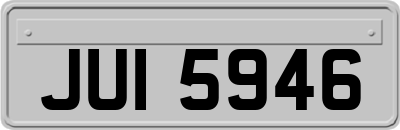 JUI 5946